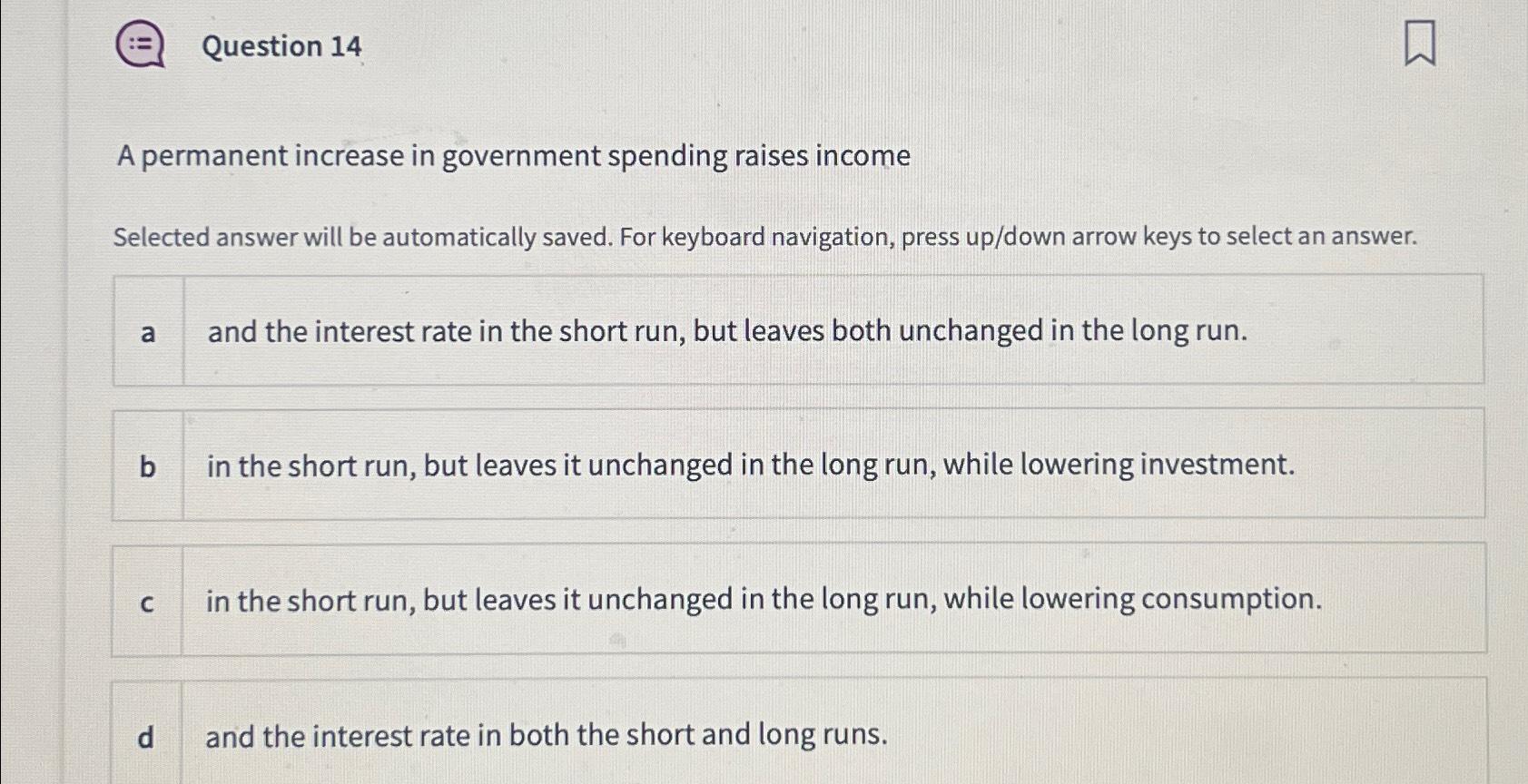 Question 14

A permanent increase in government spending raises income

Selected answer will be automatically saved. For keyboard navigation, press up/down arrow keys to select an answer.

a and the interest rate in the short run, but leaves both unchanged in the long run.

b in the short run, but leaves it unchanged in the long run, while lowering investment.

c in the short run, but leaves it unchanged in the long run, while lowering consumption.

d and the interest rate in both the short and long runs.